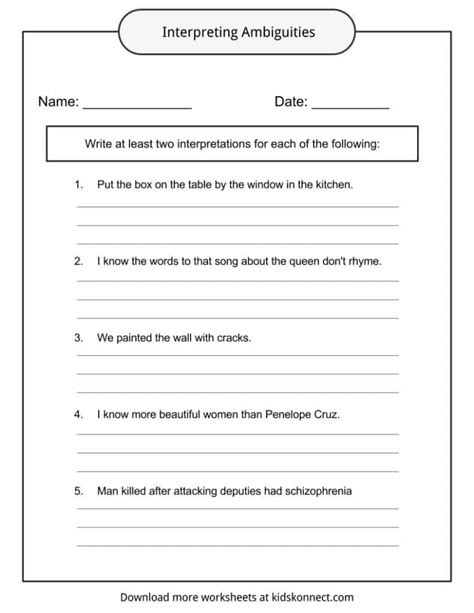 Interpreting Ambiguities

Name: ______________ Date: __________

Write at least two interpretations for each of the following:

1. Put the box on the table by the window in the kitchen.

2. I know the words to that song about the queen don't rhyme.

3. We painted the wall with cracks.

4. I know more beautiful women than Penelope Cruz.

5. Man killed after attacking deputies had schizophrenia

Download more worksheets at kidskonnect.com